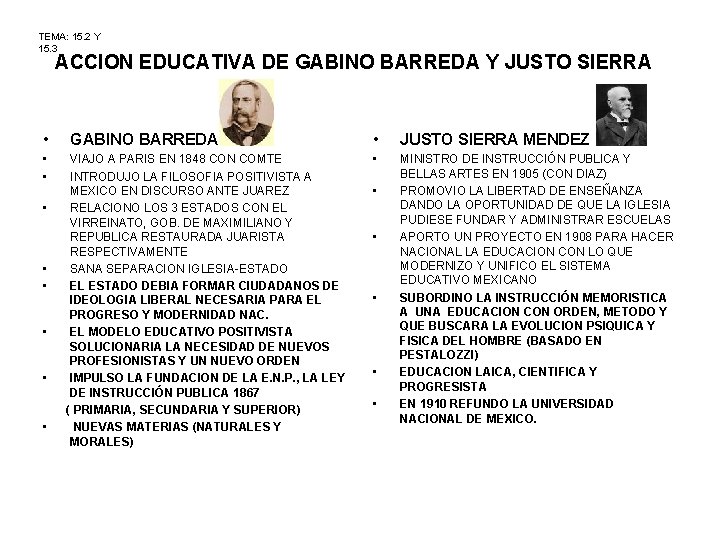 TEMA: 15.2 Y 15.3

ACCION EDUCATIVA DE GABINO BARREDA Y JUSTO SIERRA

• GABINO BARREDA
• VIAJO A PARIS EN 1848 CON COMTE
• INTRODUJO LA FILOSOFIA POSITIVISTA A MEXICO EN DISCURSO ANTE JUAREZ
• RELACIONO LOS 3 ESTADOS CON EL VIRREINATO, GOB. DE MAXIMILIANO Y REPUBLICA RESTAURADA JUARISTA RESPECTIVAMENTE
• SANA SEPARACION IGLESIA-ESTADO
• EL ESTADO DEBIA FORMAR CIUDADANOS DE IDEOLOGIA LIBERAL NECESARIA PARA EL PROGRESO Y MODERNIDAD NAC.
• EL MODELO EDUCATIVO POSITIVISTA SOLUCIONARIA LA NECESIDAD DE NUEVOS PROFESIONISTAS Y UN NUEVO ORDEN
• IMPULSO LA FUNDACION DE LA E.N.P., LA LEY DE INSTRUCCIÓN PUBLICA 1867
( PRIMARIA, SECUNDARIA Y SUPERIOR)
• NUEVAS MATERIAS (NATURALES Y MORALES)

• JUSTO SIERRA MENDEZ
• MINISTRO DE INSTRUCCIÓN PUBLICA Y BELLAS ARTES EN 1905 (CON DIAZ)
• PROMOVIO LA LIBERTAD DE ENSEÑANZA DANDO LA OPORTUNIDAD DE QUE LA IGLESIA PUDIESE FUNDAR Y ADMINISTRAR ESCUELAS
• APORTO UN PROYECTO EN 1908 PARA HACER NACIONAL LA EDUCACION CON LO QUE MODERNIZO Y UNIFICO EL SISTEMA EDUCATIVO MEXICANO
• SUBORDINO LA INSTRUCCIÓN MEMORISTICA A UNA EDUCACION CON ORDEN, METODO Y QUE BUSCARA LA EVOLUCION PSIQUICA Y FISICA DEL HOMBRE (BASADO EN PESTALOZZI)
• EDUCACION LAICA, CIENTIFICA Y PROGRESISTA
• EN 1910 REFUNDO LA UNIVERSIDAD NACIONAL DE MEXICO.